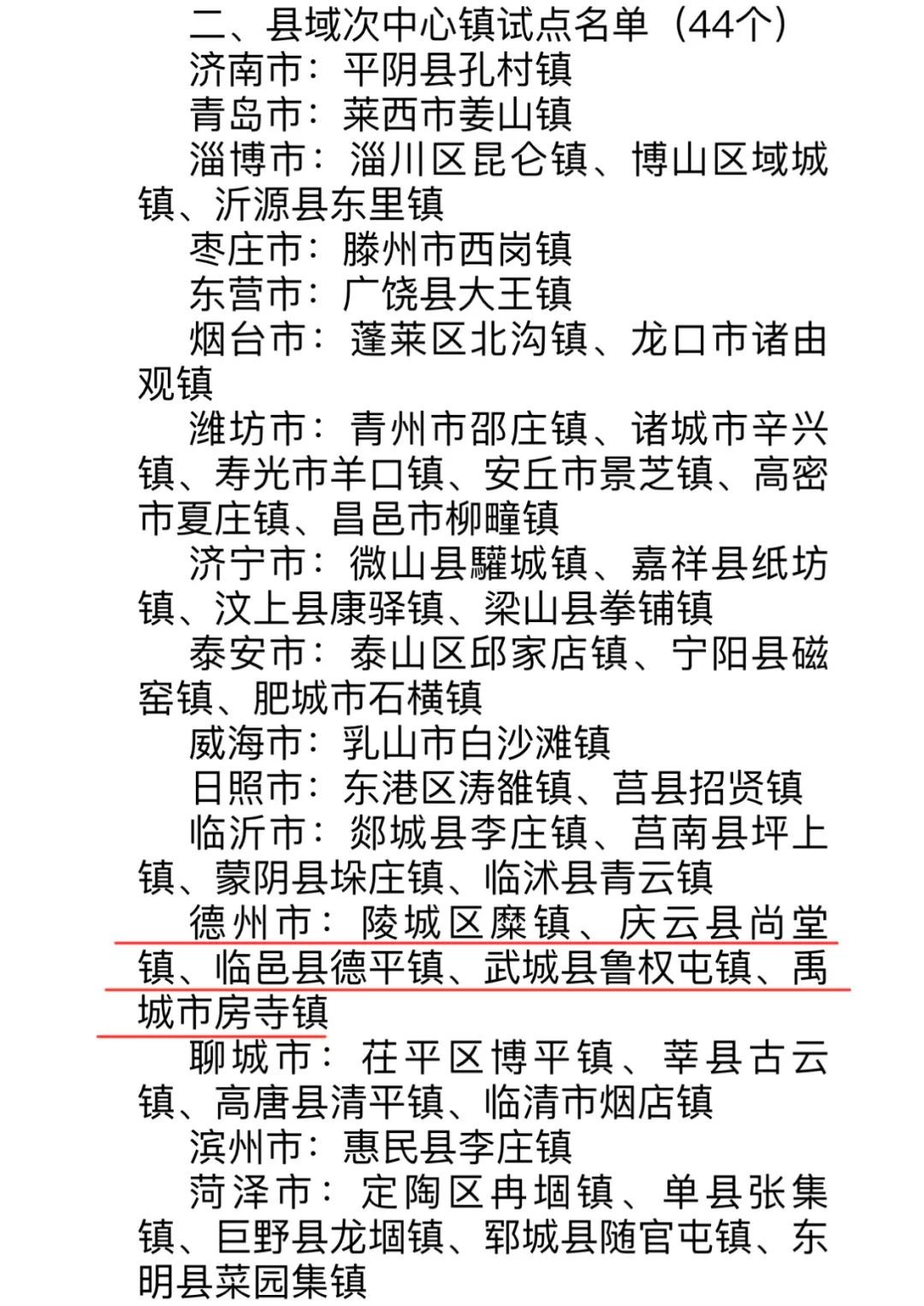 二、县域次中心镇试点名单（44个）

济南市：平阴县孔村镇

青岛市：莱西市姜山镇

淄博市：淄川区昆仑镇、博山区域城镇、沂源县东里镇

枣庄市：滕州市西岗镇

东营市：广饶县大王镇

烟台市：蓬莱区北沟镇、龙口市诸由观镇

潍坊市：青州市邵庄镇、诸城市辛兴镇、寿光市羊口镇、安丘市景芝镇、高密市夏庄镇、昌邑市柳疃镇

济宁市：微山县驩城镇、嘉祥县纸坊镇、汶上县康驿镇、梁山县拳铺镇

泰安市：泰山区邱家店镇、宁阳县磁窑镇、肥城市石横镇

威海市：乳山市白沙滩镇

日照市：东港区涛雒镇、莒县招贤镇

临沂市：郯城县李庄镇、莒南县坪上镇、蒙阴县垛庄镇、临沭县青云镇

德州市：陵城区糜镇、庆云县尚堂镇、临邑县德平镇、武城县鲁权屯镇、禹城市房寺镇

聊城市：茌平区博平镇、莘县古云镇、高唐县清平镇、临清市烟店镇

滨州市：惠民县李庄镇

菏泽市：定陶区冉堌镇、单县张集镇、巨野县龙堌镇、郓城县随官屯镇、东明县菜园集镇